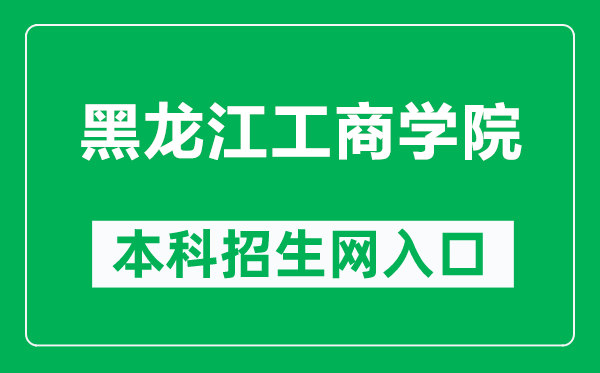 黑龙江工商学院

本科招生网入口